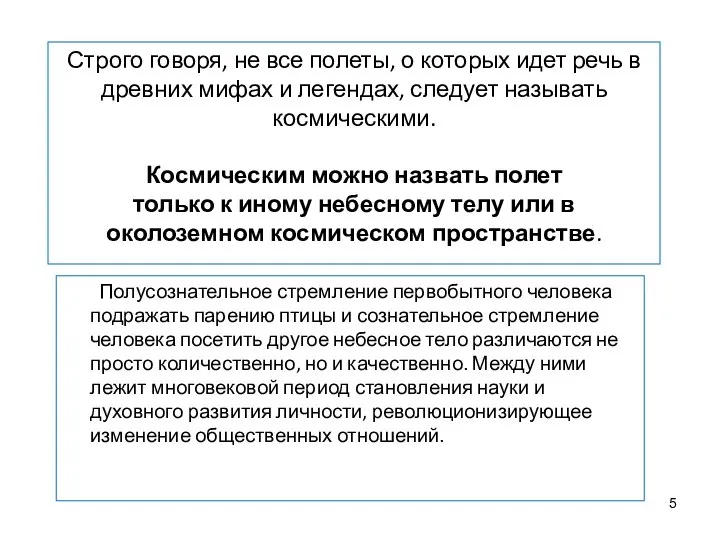 Строго говоря, не все полеты, о которых идет речь в древних мифах и легендах, следует называть космическими.

Космическим можно назвать полет только к иному небесному телу или в околоземном космическом пространстве.

Полусознательное стремление первобытного человека подражать парению птицы и сознательное стремление человека посетить другое небесное тело различаются не просто количественно, но и качественно. Между ними лежит многовековой период становления науки и духовного развития личности, революционизирующее изменение общественных отношений.

5